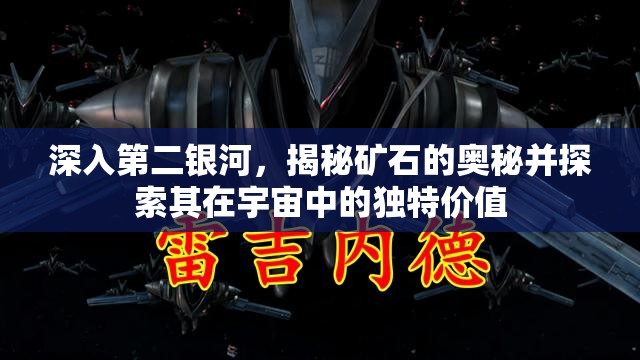 深入第二银河，揭秘矿石的奥秘并探索其在宇宙中的独特价值

雷吉内德